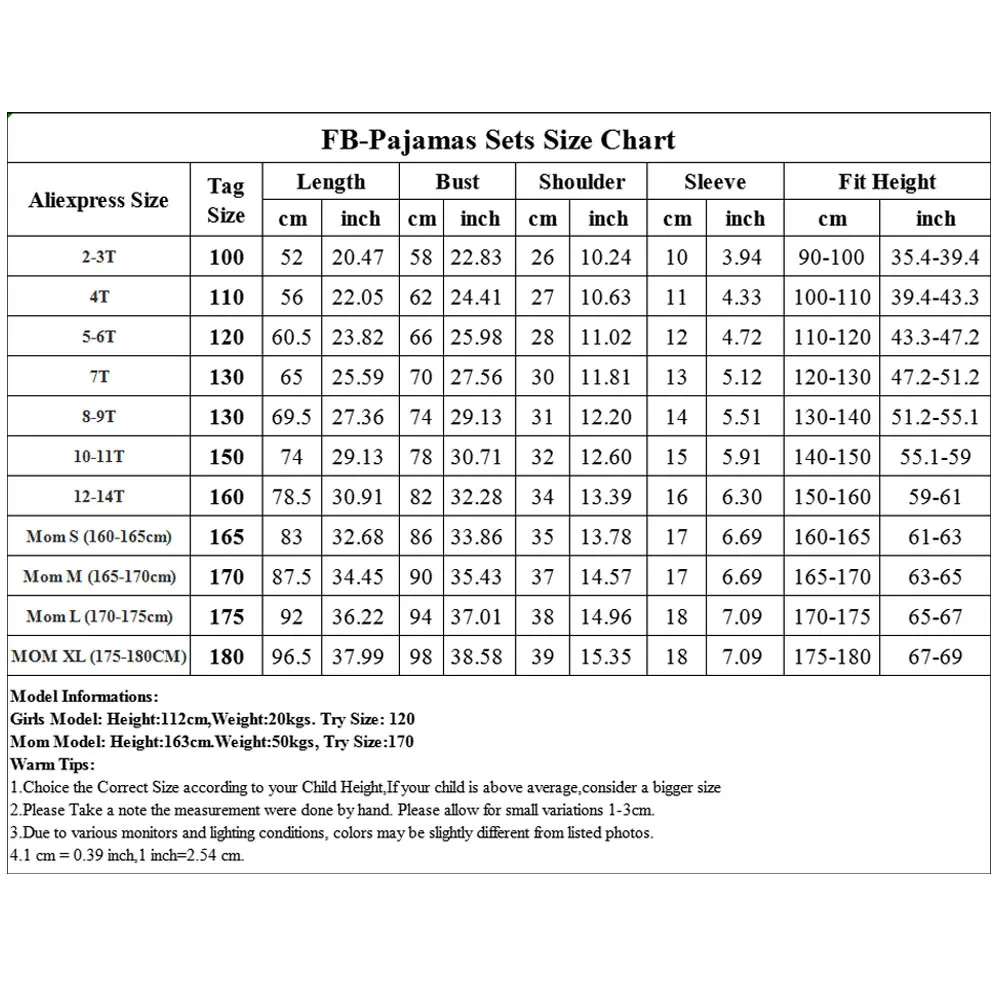 FB-Pajamas Sets Size Chart

| Aliexpress Size | Tag Size | Length cm | Length inch | Bust cm | Bust inch | Shoulder cm | Shoulder inch | Sleeve cm | Sleeve inch | Fit Height cm | Fit Height inch |
|---|---|---|---|---|---|---|---|---|---|---|---|
| 2-3T | 100 | 52 | 20.47 | 58 | 22.83 | 26 | 10.24 | 10 | 3.94 | 90-100 | 35.4-39.4 |
| 4T | 110 | 56 | 22.05 | 62 | 24.41 | 27 | 10.63 | 11 | 4.33 | 100-110 | 39.4-43.3 |
| 5-6T | 120 | 60.5 | 23.82 | 66 | 25.98 | 28 | 11.02 | 12 | 4.72 | 110-120 | 43.3-47.2 |
| 7T | 130 | 65 | 25.59 | 70 | 27.56 | 30 | 11.81 | 13 | 5.12 | 120-130 | 47.2-51.2 |
| 8-9T | 130 | 69.5 | 27.36 | 74 | 29.13 | 31 | 12.20 | 14 | 5.51 | 130-140 | 51.2-55.1 |
| 10-11T | 150 | 74 | 29.13 | 78 | 30.71 | 32 | 12.60 | 15 | 5.91 | 140-150 | 55.1-59 |
| 12-14T | 160 | 78.5 | 30.91 | 82 | 32.28 | 34 | 13.39 | 16 | 6.30 | 150-160 | 59-61 |
| Mom S (160-165cm) | 165 | 83 | 32.68 | 86 | 33.86 | 35 | 13.78 | 17 | 6.69 | 160-165 | 61-63 |
| Mom M (165-170cm) | 170 | 87.5 | 34.45 | 90 | 35.43 | 37 | 14.57 | 17 | 6.69 | 165-170 | 63-65 |
| Mom L (170-175cm) | 175 | 92 | 36.22 | 94 | 37.01 | 38 | 14.96 | 18 | 7.09 | 170-175 | 65-67 |
| MOM XL (175-180CM) | 180 | 96.5 | 37.99 | 98 | 38.58 | 39 | 15.35 | 18 | 7.09 | 175-180 | 67-69 |

Model Informations:
Girls Model: Height:112cm,Weight:20kgs. Try Size: 120
Mom Model: Height:163cm.Weight:50kgs, Try Size:170
Warm Tips:
1.Choice the Correct Size according to your Child Height,If your child is above average,consider a bigger size
2.Please Take a note the measurement were done by hand. Please allow for small variations 1-3cm.
3.Due to various monitors and lighting conditions, colors may be slightly different from listed photos.
4.1 cm = 0.39 inch,1 inch=2.54 cm.